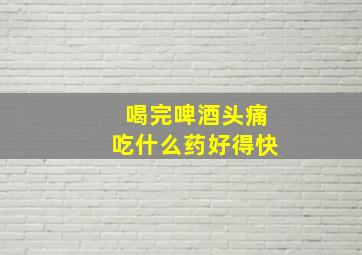 喝完啤酒头痛
吃什么药好得快